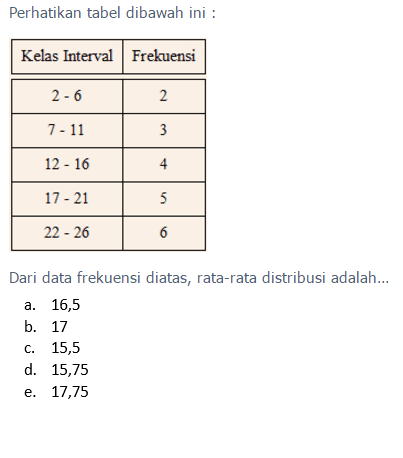 Perhatikan tabel dibawah ini :

| Kelas Interval | Frekuensi |
|---|---|
| 2 - 6 | 2 |
| 7 - 11 | 3 |
| 12 - 16 | 4 |
| 17 - 21 | 5 |
| 22 - 26 | 6 |

Dari data frekuensi diatas, rata-rata distribusi adalah...

a. 16,5
b. 17
c. 15,5
d. 15,75
e. 17,75